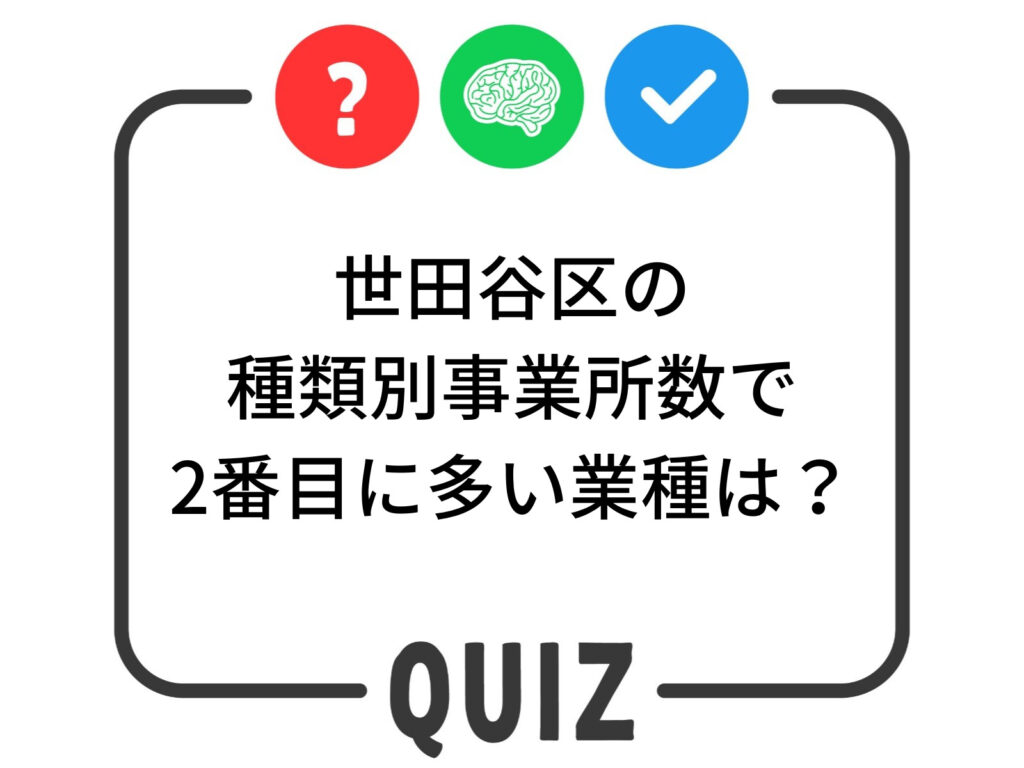 ?

世田谷区の
種類別事業所数で
2番目に多い業種は？

QUIZ